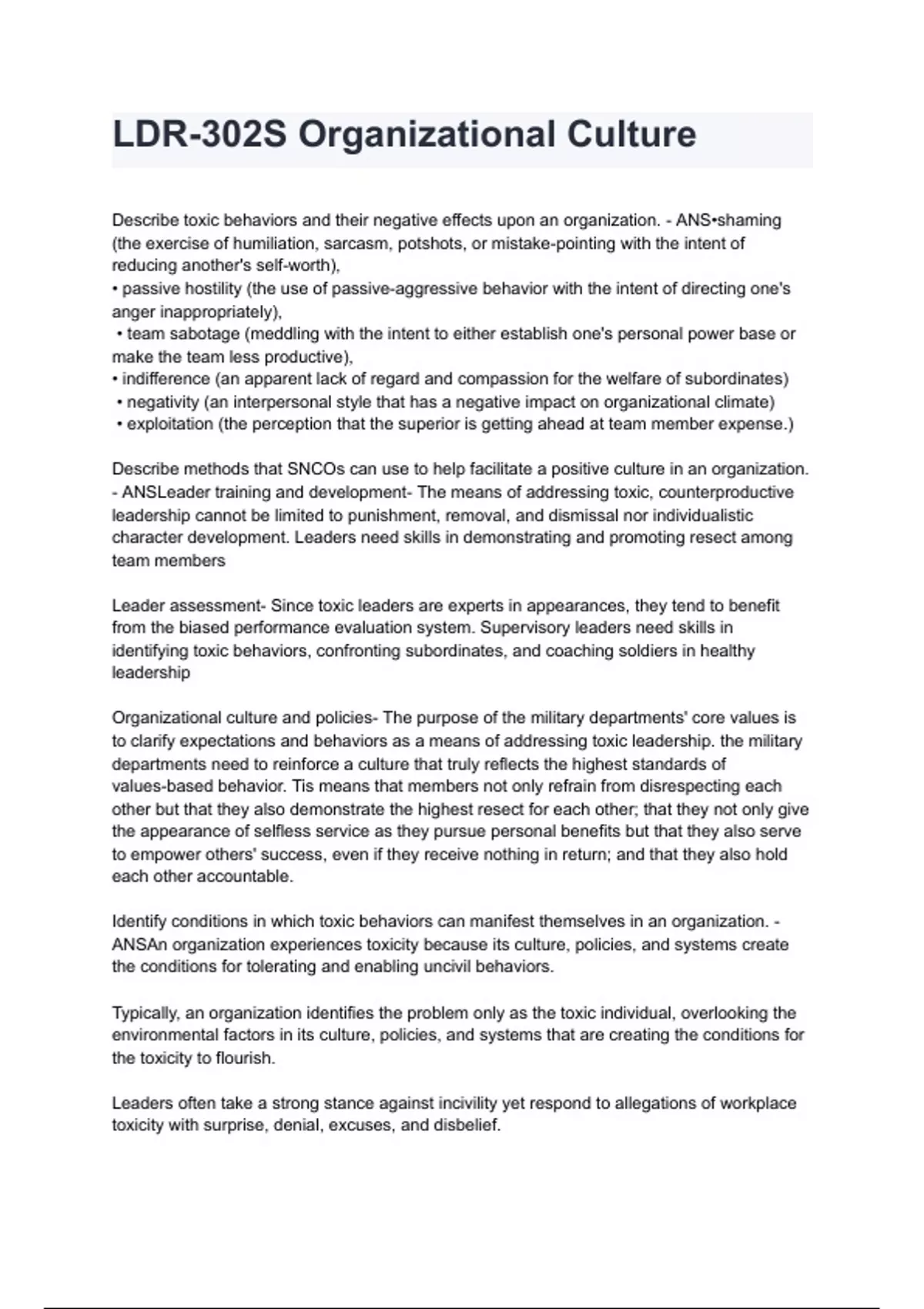 LDR-302S Organizational Culture

Describe toxic behaviors and their negative effects upon an organization. - ANS•shaming (the exercise of humiliation, sarcasm, potshots, or mistake-pointing with the intent of reducing another's self-worth),
• passive hostility (the use of passive-aggressive behavior with the intent of directing one's anger inappropriately),
• team sabotage (meddling with the intent to either establish one's personal power base or make the team less productive),
• indifference (an apparent lack of regard and compassion for the welfare of subordinates)
• negativity (an interpersonal style that has a negative impact on organizational climate)
• exploitation (the perception that the superior is getting ahead at team member expense.)

Describe methods that SNCOs can use to help facilitate a positive culture in an organization. - ANSLeader training and development- The means of addressing toxic, counterproductive leadership cannot be limited to punishment, removal, and dismissal nor individualistic character development. Leaders need skills in demonstrating and promoting resect among team members

Leader assessment- Since toxic leaders are experts in appearances, they tend to benefit from the biased performance evaluation system. Supervisory leaders need skills in identifying toxic behaviors, confronting subordinates, and coaching soldiers in healthy leadership

Organizational culture and policies- The purpose of the military departments' core values is to clarify expectations and behaviors as a means of addressing toxic leadership. the military departments need to reinforce a culture that truly reflects the highest standards of values-based behavior. Tis means that members not only refrain from disrespecting each other but that they also demonstrate the highest resect for each other; that they not only give the appearance of selfless service as they pursue personal benefits but that they also serve to empower others' success, even if they receive nothing in return; and that they also hold each other accountable.

Identify conditions in which toxic behaviors can manifest themselves in an organization. - ANSAn organization experiences toxicity because its culture, policies, and systems create the conditions for tolerating and enabling uncivil behaviors.

Typically, an organization identifies the problem only as the toxic individual, overlooking the environmental factors in its culture, policies, and systems that are creating the conditions for the toxicity to flourish.

Leaders often take a strong stance against incivility yet respond to allegations of workplace toxicity with surprise, denial, excuses, and disbelief.